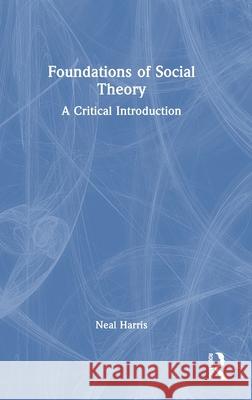 Foundations of Social Theory

A Critical Introduction

Neal Harris

Kraina Książek